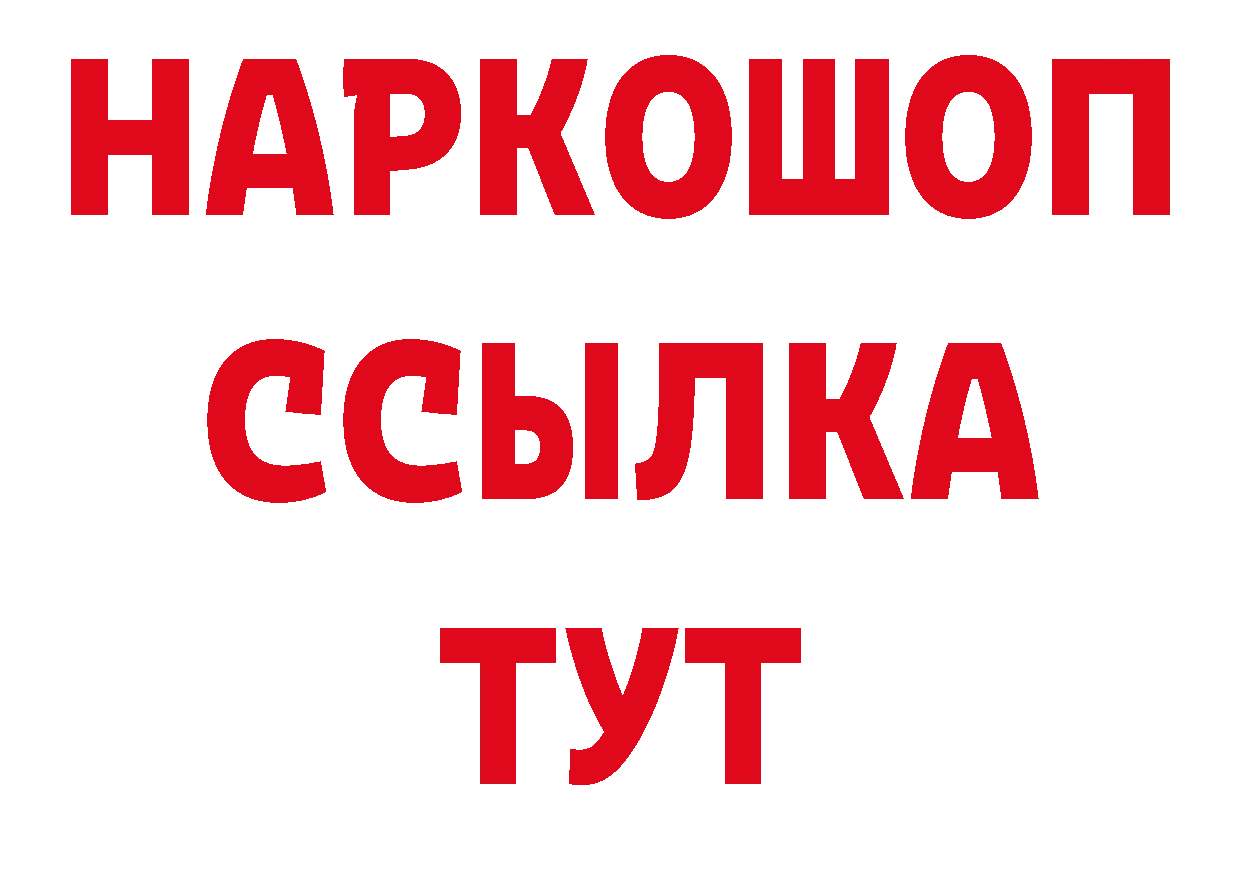 НАРКОШОП
ССЫЛКА
ТУТ